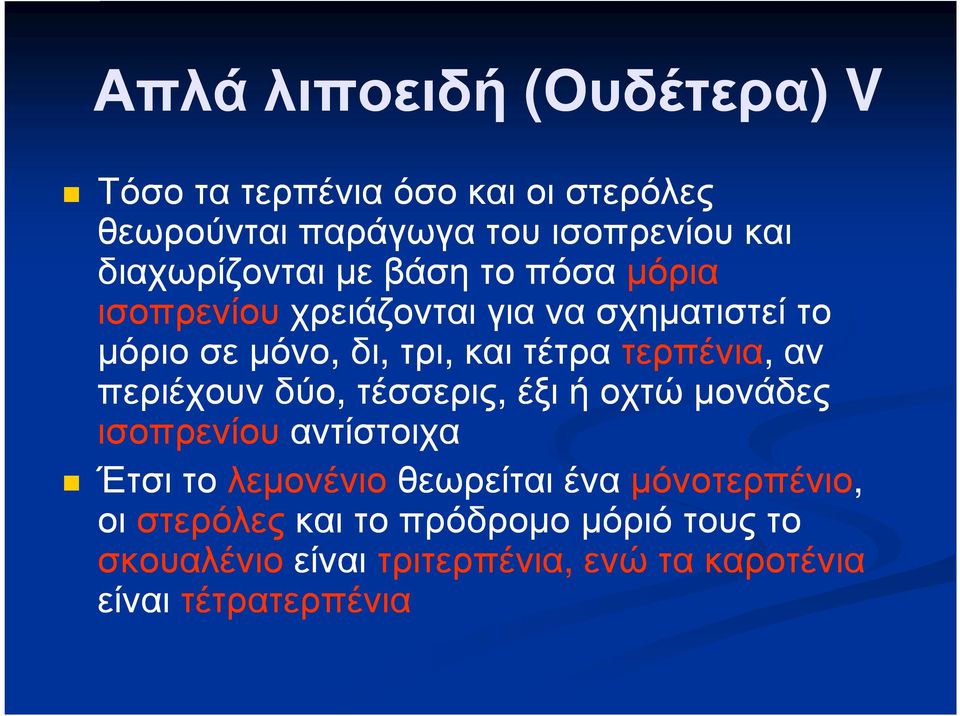 Απλά λιποειδή (Ουδέτερα) V

Τόσο τα τερπένια όσο και οι στερόλες θεωρούνται παράγωγα του ισοπρενίου και διαχωρίζονται με βάση το πόσα μόρια ισοπρενίου χρειάζονται για να σχηματιστεί το μόριο σε μόνο, δι, τρι, και τέτρα τερπένια, αν περιέχουν δύο, τέσσερις, έξι ή οχτώ μονάδες ισοπρενίου αντίστοιχα

Έτσι το λεμονένιο θεωρείται ένα μόνοτερπένιο, οι στερόλες και το πρόδρομο μόριό τους το σκουαλένιο είναι τριτερπένια, ενώ τα καροτένια είναι τέτρατερπένια